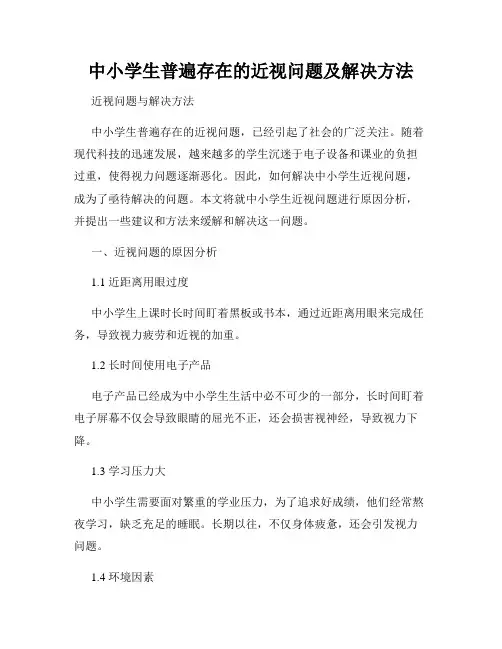 中小学生普遍存在的近视问题及解决方法

近视问题与解决方法

中小学生普遍存在的近视问题，已经引起了社会的广泛关注。随着现代科技的迅速发展，越来越多的学生沉迷于电子设备和课业的负担过重，使得视力问题逐渐恶化。因此，如何解决中小学生近视问题，成为了亟待解决的问题。本文将就中小学生近视问题进行原因分析，并提出一些建议和方法来缓解和解决这一问题。

一、近视问题的原因分析

1.1 近距离用眼过度

中小学生上课时长时间盯着黑板或书本，通过近距离用眼来完成任务，导致视力疲劳和近视的加重。

1.2 长时间使用电子产品

电子产品已经成为中小学生生活中必不可少的一部分，长时间盯着电子屏幕不仅会导致眼睛的屈光不正，还会损害视神经，导致视力下降。

1.3 学习压力大

中小学生需要面对繁重的学业压力，为了追求好成绩，他们经常熬夜学习，缺乏充足的睡眠。长期以往，不仅身体疲惫，还会引发视力问题。

1.4 环境因素